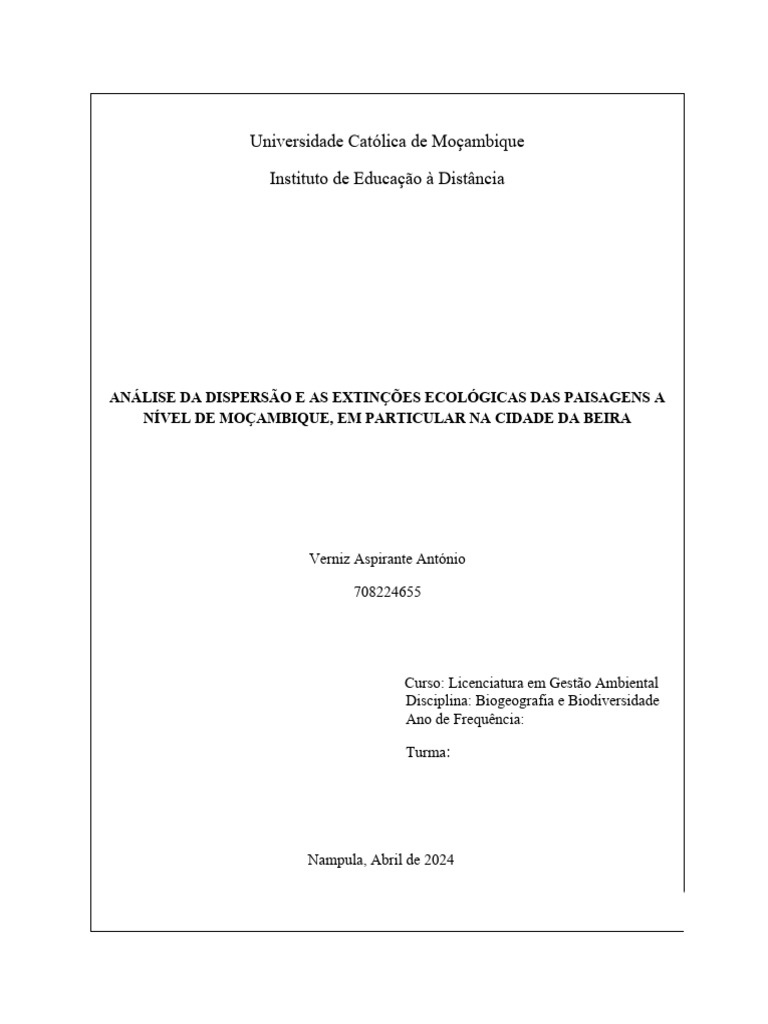 Universidade Católica de Moçambique

Instituto de Educação à Distância

ANÁLISE DA DISPERSÃO E AS EXTINÇÕES ECOLÓGICAS DAS PAISAGENS A NÍVEL DE MOÇAMBIQUE, EM PARTICULAR NA CIDADE DA BEIRA

Verniz Aspirante António

708224655

Curso: Licenciatura em Gestão Ambiental
Disciplina: Biogeografia e Biodiversidade
Ano de Frequência:

Turma:

Nampula, Abril de 2024